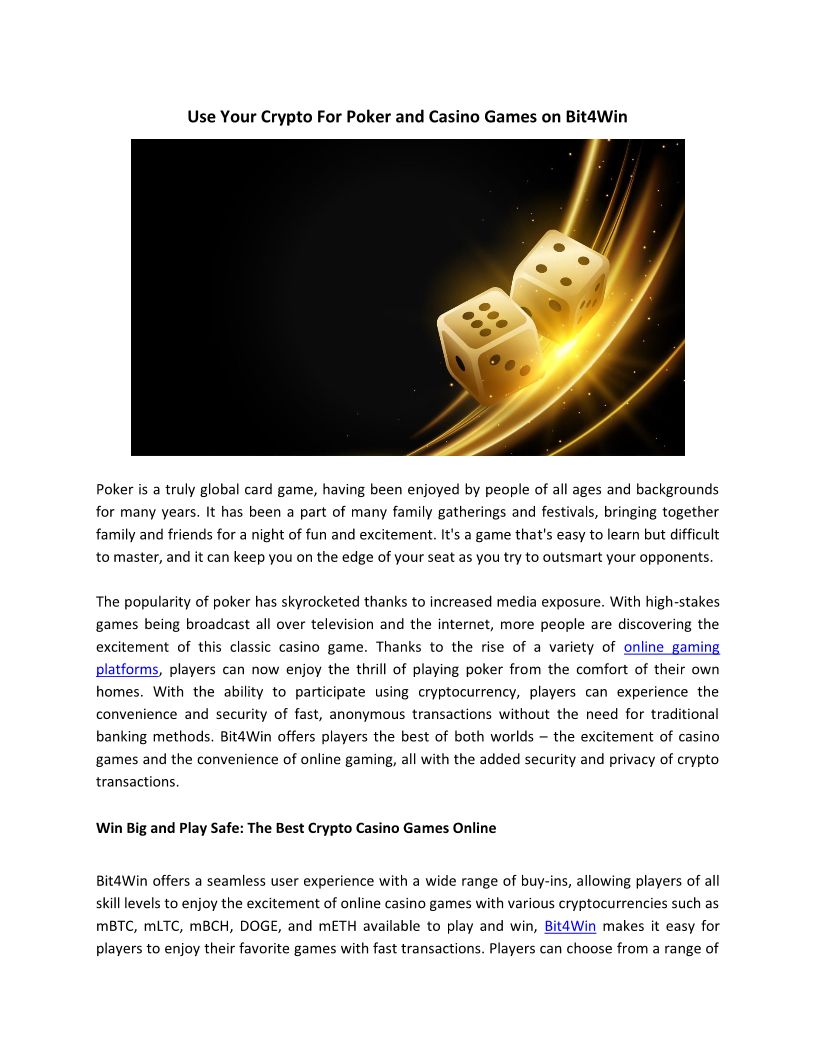 Use Your Crypto For Poker and Casino Games on Bit4Win

Poker is a truly global card game, having been enjoyed by people of all ages and backgrounds for many years. It has been a part of many family gatherings and festivals, bringing together family and friends for a night of fun and excitement. It's a game that's easy to learn but difficult to master, and it can keep you on the edge of your seat as you try to outsmart your opponents.

The popularity of poker has skyrocketed thanks to increased media exposure. With high-stakes games being broadcast all over television and the internet, more people are discovering the excitement of this classic casino game. Thanks to the rise of a variety of online gaming platforms, players can now enjoy the thrill of playing poker from the comfort of their own homes. With the ability to participate using cryptocurrency, players can experience the convenience and security of fast, anonymous transactions without the need for traditional banking methods. Bit4Win offers players the best of both worlds – the excitement of casino games and the convenience of online gaming, all with the added security and privacy of crypto transactions.

Win Big and Play Safe: The Best Crypto Casino Games Online

Bit4Win offers a seamless user experience with a wide range of buy-ins, allowing players of all skill levels to enjoy the excitement of online casino games with various cryptocurrencies such as mBTC, mLTC, mBCH, DOGE, and mETH available to play and win, Bit4Win makes it easy for players to enjoy their favorite games with fast transactions. Players can choose from a range of